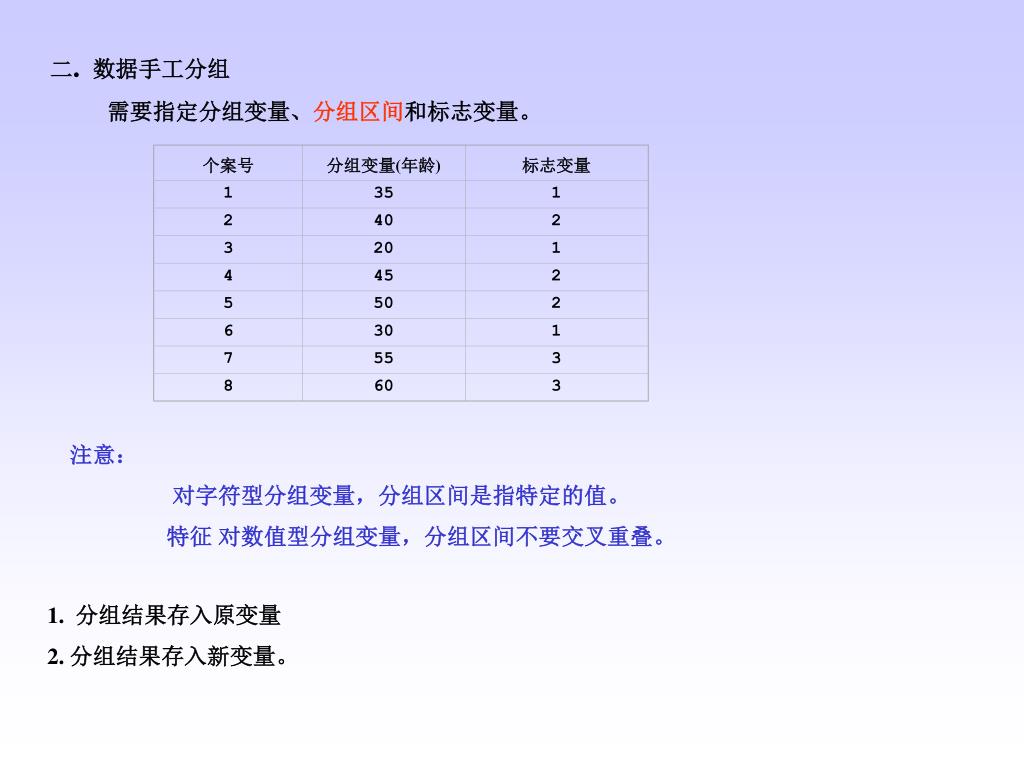 二. 数据手工分组

需要指定分组变量、分组区间和标志变量。

| 个案号 | 分组变量(年龄) | 标志变量 |
|---|---|---|
| 1 | 35 | 1 |
| 2 | 40 | 2 |
| 3 | 20 | 1 |
| 4 | 45 | 2 |
| 5 | 50 | 2 |
| 6 | 30 | 1 |
| 7 | 55 | 3 |
| 8 | 60 | 3 |

注意：

对字符型分组变量，分组区间是指特定的值。

特征 对数值型分组变量，分组区间不要交叉重叠。

1. 分组结果存入原变量
2. 分组结果存入新变量。